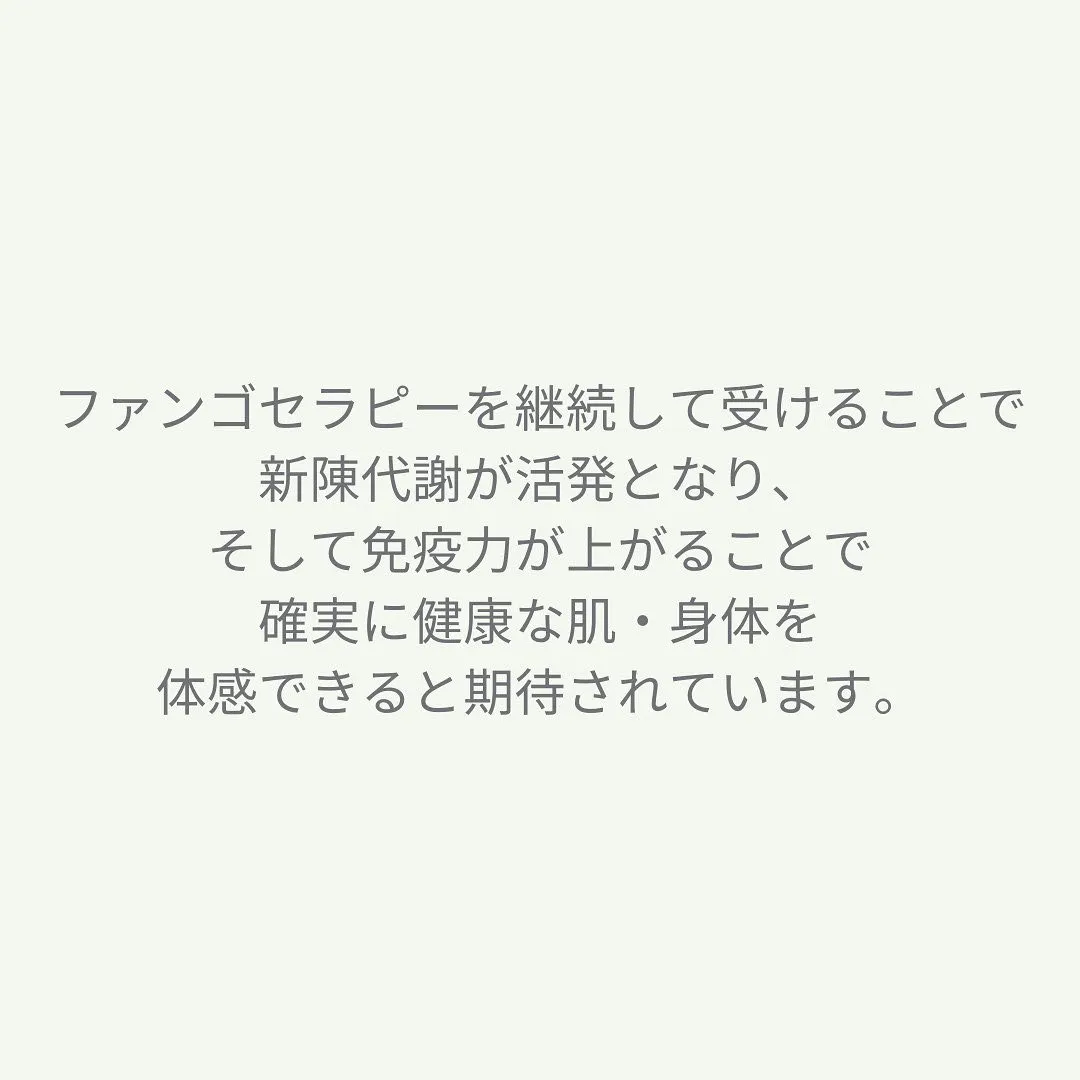 ファンゴセラピーを継続して受けることで
新陳代謝が活発となり、
そして免疫力が上がることで
確実に健康な肌・身体を
体感できると期待されています。